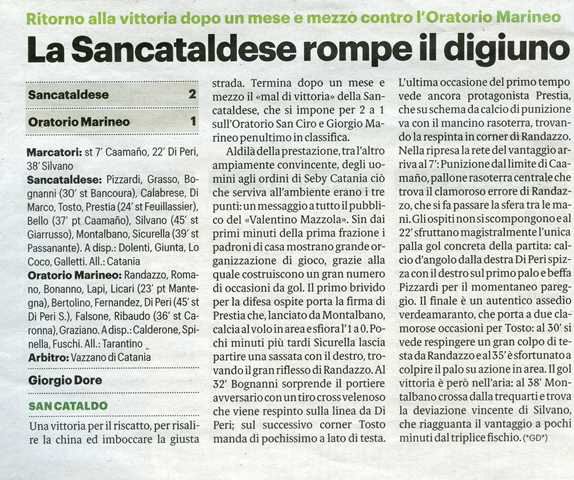 Ritorno alla vittoria dopo un mese e mezzo contro l'Oratorio Marineo

La Sancataldese rompe il digiuno

| Sancataldese | 2 |
|---|---|
| Oratorio Marineo | 1 |

Marcatori: st 7' Caamaño, 22' Di Peri, 38' Silvano

Sancataldese: Pizzardi, Grasso, Bognanni (30' st Bancoura), Calabrese, Di Marco, Tosto, Prestia (24' st Feuillassier), Bello (37' pt Caamaño), Silvano (45' st Giarrusso), Montalbano, Sicurella (39' st Passanante). A disp.: Dolenti, Giunta, Lo Coco, Galletti. All.: Catania

Oratorio Marineo: Randazzo, Romano, Bonanno, Lapi, Licari (23' pt Mantegna), Bertolino, Fernandez, Di Peri (45' st Di Peri S.), Falsone, Ribaudo (36' st Caronna), Graziano. A disp.: Calderone, Spinella, Fuschi. All.: Tarantino

Arbitro: Vazzano di Catania

Giorgio Dore

SAN CATALDO

Una vittoria per il riscatto, per risalire la china ed imboccare la giusta strada. Termina dopo un mese e mezzo il «mal di vittoria» della Sancataldese, che si impone per 2 a 1 sull'Oratorio San Ciro e Giorgio Marineo penultimo in classifica.

Aldilà della prestazione, tra l'altro ampiamente convincente, degli uomini agli ordini di Seby Catania ciò che serviva all'ambiente erano i tre punti: un messaggio a tutto il pubblico del «Valentino Mazzola». Sin dai primi minuti della prima frazione i padroni di casa mostrano grande organizzazione di gioco, grazie alla quale costruiscono un gran numero di occasioni da gol. Il primo brivido per la difesa ospite porta la firma di Prestia che, lanciato da Montalbano, calcia al volo in area e sfiora l'1 a 0. Pochi minuti più tardi Sicurella lascia partire una sassata con il destro, trovando il gran riflesso di Randazzo. Al 32' Bognanni sorprende il portiere avversario con un tiro cross velenoso che viene respinto sulla linea da Di Peri; sul successivo corner Tosto manda di pochissimo a lato di testa. L'ultima occasione del primo tempo vede ancora protagonista Prestia, che su schema da calcio di punizione va con il mancino rasoterra, trovando la respinta in corner di Randazzo. Nella ripresa la rete del vantaggio arriva al 7': Punizione dal limite di Caamaño, pallone rasoterra centrale che trova il clamoroso errore di Randazzo, che si fa passare la sfera tra le mani. Gli ospiti non si scompongono e al 22' sfruttano magistralmente l'unica palla gol concreta della partita: calcio d'angolo dalla destra Di Peri spizza con il destro sul primo palo e beffa Pizzardi per il momentaneo pareggio. Il finale è un autentico assedio verdeamaranto, che porta a due clamorose occasioni per Tosto: al 30' si vede respingere un gran colpo di testa da Randazzo e al 35' è sfortunato a colpire il palo su azione in area. Il gol vittoria è però nell'aria: al 38' Montalbano crossa dalla trequarti e trova la deviazione vincente di Silvano, che riagguanta il vantaggio a pochi minuti dal triplice fischio. (*GD*)